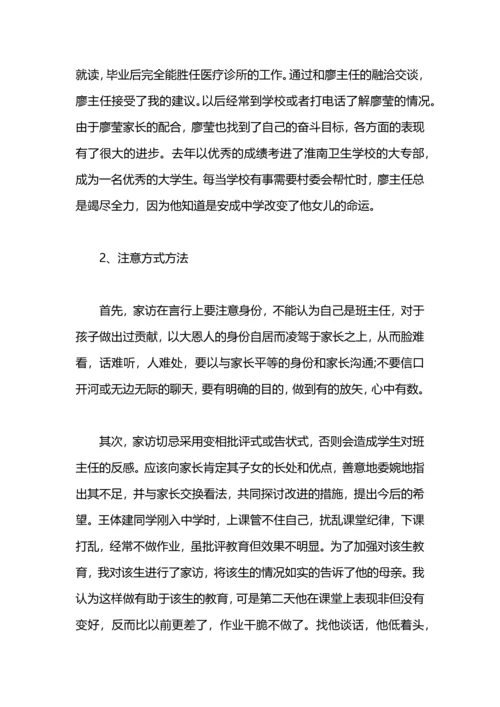 就读，毕业后完全能胜任医疗诊所的工作。通过和廖主任的融洽交谈，廖主任接受了我的建议。以后经常到学校或者打电话了解廖莹的情况。由于廖莹家长的配合，廖莹也找到了自己的奋斗目标，各方面的表现有了很大的进步。去年以优秀的成绩考进了淮南卫生学校的大专部，成为一名优秀的大学生。每当学校有事需要村委会帮忙时，廖主任总是竭尽全力，因为他知道是安成中学改变了他女儿的命运。

2、注意方式方法

首先，家访在言行上要注意身份，不能认为自己是班主任，对于孩子做出过贡献，以大恩人的身份自居而凌驾于家长之上，从而脸难看，话难听，人难处，要以与家长平等的身份和家长沟通;不要信口开河或无边无际的聊天，要有明确的目的，做到有的放矢，心中有数。

其次，家访切忌采用变相批评式或告状式，否则会造成学生对班主任的反感。应该向家长肯定其子女的长处和优点，善意地委婉地指出其不足，并与家长交换看法，共同探讨改进的措施，提出今后的希望。王体建同学刚入中学时，上课管不住自己，扰乱课堂纪律，下课打乱，经常不做作业，虽批评教育但效果不明显。为了加强对该生教育，我对该生进行了家访，将该生的情况如实的告诉了他的母亲。我认为这样做有助于该生的教育，可是第二天他在课堂上表现非但没有变好，反而比以前更差了，作业干脆不做了。找他谈话，他低着头，